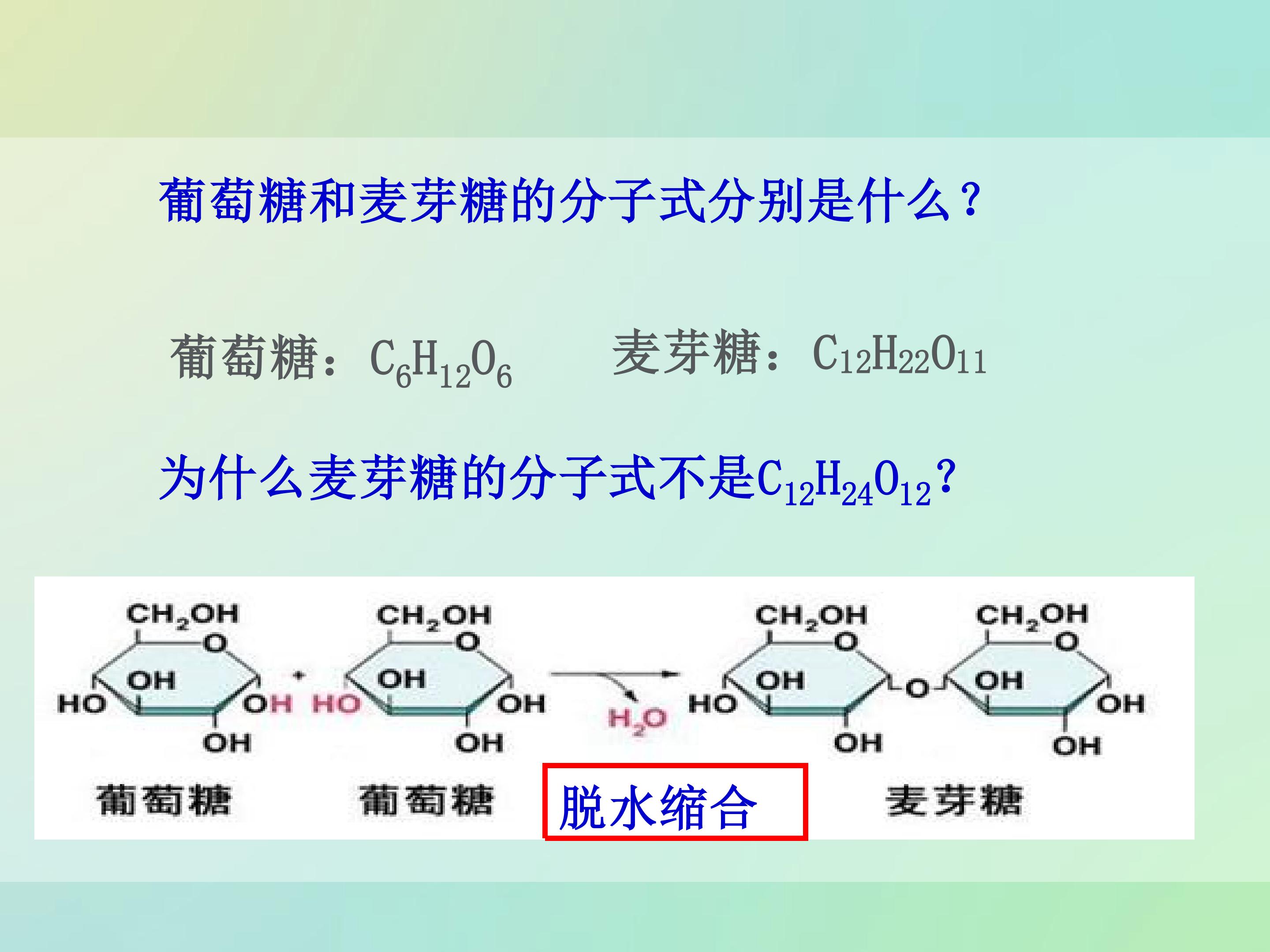 葡萄糖和麦芽糖的分子式分别是什么？

葡萄糖：$C_6H_{12}O_6$  麦芽糖：$C_{12}H_{22}O_{11}$

为什么麦芽糖的分子式不是$C_{12}H_{24}O_{12}$?

$CH_2OH$
O
OH
HO
OH
OH
+
$CH_2OH$
O
OH
HO
OH
OH
$H_2O$
$CH_2OH$
O
OH
HO
OH
O
$CH_2OH$
O
OH
OH
OH

葡萄糖 葡萄糖 脱水缩合 麦芽糖